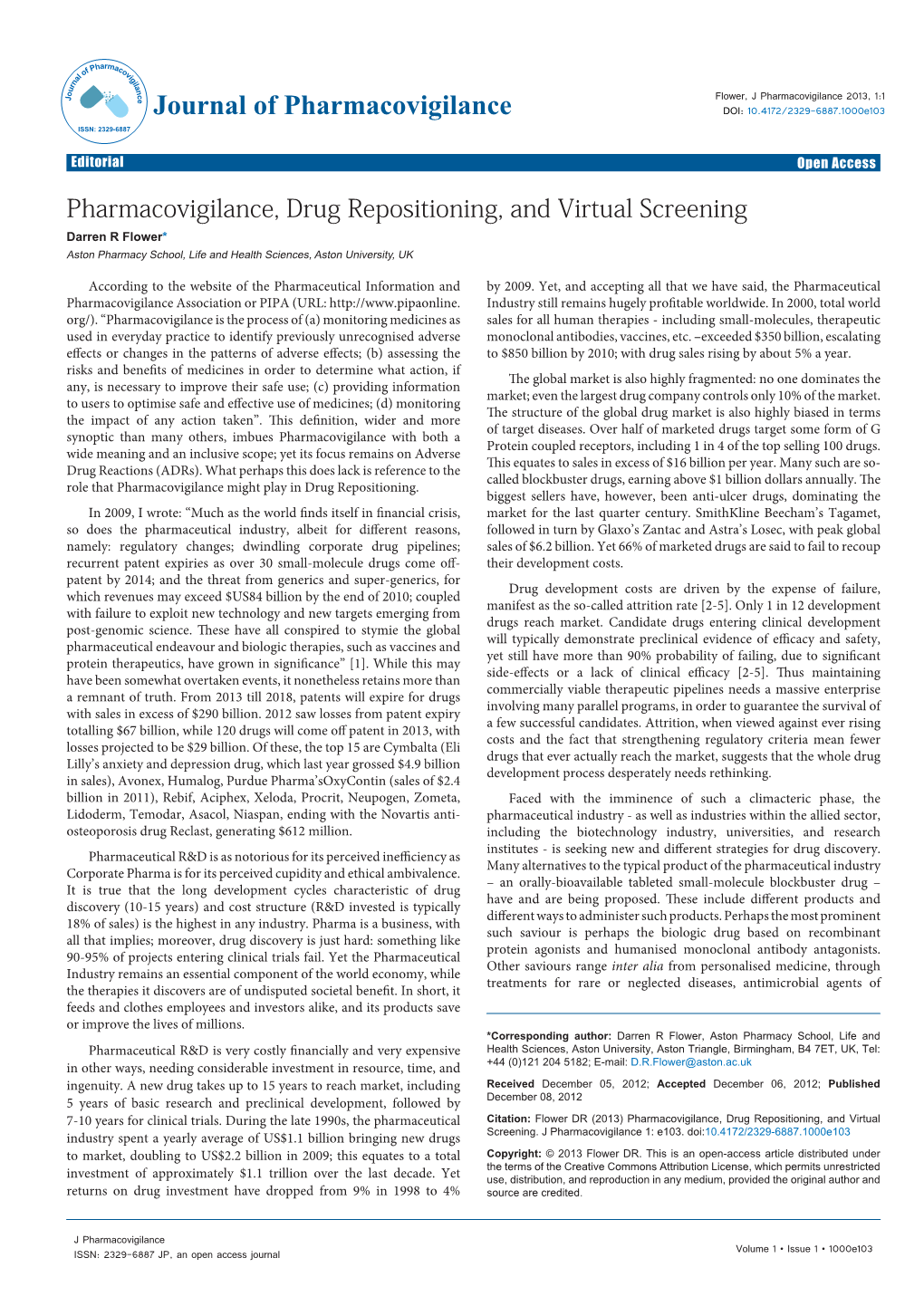 Journal of Pharmacovigilance
ISSN: 2329-6887

Journal of Pharmacovigilance

Flower, J Pharmacovigilance 2013, 1:1
DOI: 10.4172/2329-6887.1000e103

Editorial

Open Access

Pharmacovigilance, Drug Repositioning, and Virtual Screening

Darren R Flower*

Aston Pharmacy School, Life and Health Sciences, Aston University, UK

According to the website of the Pharmaceutical Information and Pharmacovigilance Association or PIPA (URL: http://www.pipaonline.org/). "Pharmacovigilance is the process of (a) monitoring medicines as used in everyday practice to identify previously unrecognised adverse effects or changes in the patterns of adverse effects; (b) assessing the risks and benefits of medicines in order to determine what action, if any, is necessary to improve their safe use; (c) providing information to users to optimise safe and effective use of medicines; (d) monitoring the impact of any action taken". This definition, wider and more synoptic than many others, imbues Pharmacovigilance with both a wide meaning and an inclusive scope; yet its focus remains on Adverse Drug Reactions (ADRs). What perhaps this does lack is reference to the role that Pharmacovigilance might play in Drug Repositioning.

In 2009, I wrote: "Much as the world finds itself in financial crisis, so does the pharmaceutical industry, albeit for different reasons, namely: regulatory changes; dwindling corporate drug pipelines; recurrent patent expiries as over 30 small-molecule drugs come off-patent by 2014; and the threat from generics and super-generics, for which revenues may exceed $US84 billion by the end of 2010; coupled with failure to exploit new technology and new targets emerging from post-genomic science. These have all conspired to stymie the global pharmaceutical endeavour and biologic therapies, such as vaccines and protein therapeutics, have grown in significance" [1]. While this may have been somewhat overtaken events, it nonetheless retains more than a remnant of truth. From 2013 till 2018, patents will expire for drugs with sales in excess of $290 billion. 2012 saw losses from patent expiry totalling $67 billion, while 120 drugs will come off patent in 2013, with losses projected to be $29 billion. Of these, the top 15 are Cymbalta (Eli Lilly's anxiety and depression drug, which last year grossed $4.9 billion in sales), Avonex, Humalog, Purdue Pharma'sOxyContin (sales of $2.4 billion in 2011), Rebif, Aciphex, Xeloda, Procrit, Neupogen, Zometa, Lidoderm, Temodar, Asacol, Niaspan, ending with the Novartis anti-osteoporosis drug Reclast, generating $612 million.

Pharmaceutical R&D is as notorious for its perceived inefficiency as Corporate Pharma is for its perceived cupidity and ethical ambivalence. It is true that the long development cycles characteristic of drug discovery (10-15 years) and cost structure (R&D invested is typically 18% of sales) is the highest in any industry. Pharma is a business, with all that implies; moreover, drug discovery is just hard: something like 90-95% of projects entering clinical trials fail. Yet the Pharmaceutical Industry remains an essential component of the world economy, while the therapies it discovers are of undisputed societal benefit. In short, it feeds and clothes employees and investors alike, and its products save or improve the lives of millions.

Pharmaceutical R&D is very costly financially and very expensive in other ways, needing considerable investment in resource, time, and ingenuity. A new drug takes up to 15 years to reach market, including 5 years of basic research and preclinical development, followed by 7-10 years for clinical trials. During the late 1990s, the pharmaceutical industry spent a yearly average of US$1.1 billion bringing new drugs to market, doubling to US$2.2 billion in 2009; this equates to a total investment of approximately $1.1 trillion over the last decade. Yet returns on drug investment have dropped from 9% in 1998 to 4% by 2009. Yet, and accepting all that we have said, the Pharmaceutical Industry still remains hugely profitable worldwide. In 2000, total world sales for all human therapies - including small-molecules, therapeutic monoclonal antibodies, vaccines, etc. –exceeded $350 billion, escalating to $850 billion by 2010; with drug sales rising by about 5% a year.

The global market is also highly fragmented: no one dominates the market; even the largest drug company controls only 10% of the market. The structure of the global drug market is also highly biased in terms of target diseases. Over half of marketed drugs target some form of G Protein coupled receptors, including 1 in 4 of the top selling 100 drugs. This equates to sales in excess of $16 billion per year. Many such are so-called blockbuster drugs, earning above $1 billion dollars annually. The biggest sellers have, however, been anti-ulcer drugs, dominating the market for the last quarter century. SmithKline Beecham's Tagamet, followed in turn by Glaxo's Zantac and Astra's Losec, with peak global sales of $6.2 billion. Yet 66% of marketed drugs are said to fail to recoup their development costs.

Drug development costs are driven by the expense of failure, manifest as the so-called attrition rate [2-5]. Only 1 in 12 development drugs reach market. Candidate drugs entering clinical development will typically demonstrate preclinical evidence of efficacy and safety, yet still have more than 90% probability of failing, due to significant side-effects or a lack of clinical efficacy [2-5]. Thus maintaining commercially viable therapeutic pipelines needs a massive enterprise involving many parallel programs, in order to guarantee the survival of a few successful candidates. Attrition, when viewed against ever rising costs and the fact that strengthening regulatory criteria mean fewer drugs that ever actually reach the market, suggests that the whole drug development process desperately needs rethinking.

Faced with the imminence of such a climacteric phase, the pharmaceutical industry - as well as industries within the allied sector, including the biotechnology industry, universities, and research institutes - is seeking new and different strategies for drug discovery. Many alternatives to the typical product of the pharmaceutical industry – an orally-bioavailable tableted small-molecule blockbuster drug – have and are being proposed. These include different products and different ways to administer such products. Perhaps the most prominent such saviour is perhaps the biologic drug based on recombinant protein agonists and humanised monoclonal antibody antagonists. Other saviours range inter alia from personalised medicine, through treatments for rare or neglected diseases, antimicrobial agents of

*Corresponding author: Darren R Flower, Aston Pharmacy School, Life and Health Sciences, Aston University, Aston Triangle, Birmingham, B4 7ET, UK, Tel: +44 (0)121 204 5182; E-mail: D.R.Flower@aston.ac.uk

Received December 05, 2012; Accepted December 06, 2012; Published December 08, 2012

Citation: Flower DR (2013) Pharmacovigilance, Drug Repositioning, and Virtual Screening. J Pharmacovigilance 1: e103. doi:10.4172/2329-6887.1000e103

Copyright: © 2013 Flower DR. This is an open-access article distributed under the terms of the Creative Commons Attribution License, which permits unrestricted use, distribution, and reproduction in any medium, provided the original author and source are credited.

J Pharmacovigilance
ISSN: 2329-6887 JP, an open access journal

Volume 1 • Issue 1 • 1000e103